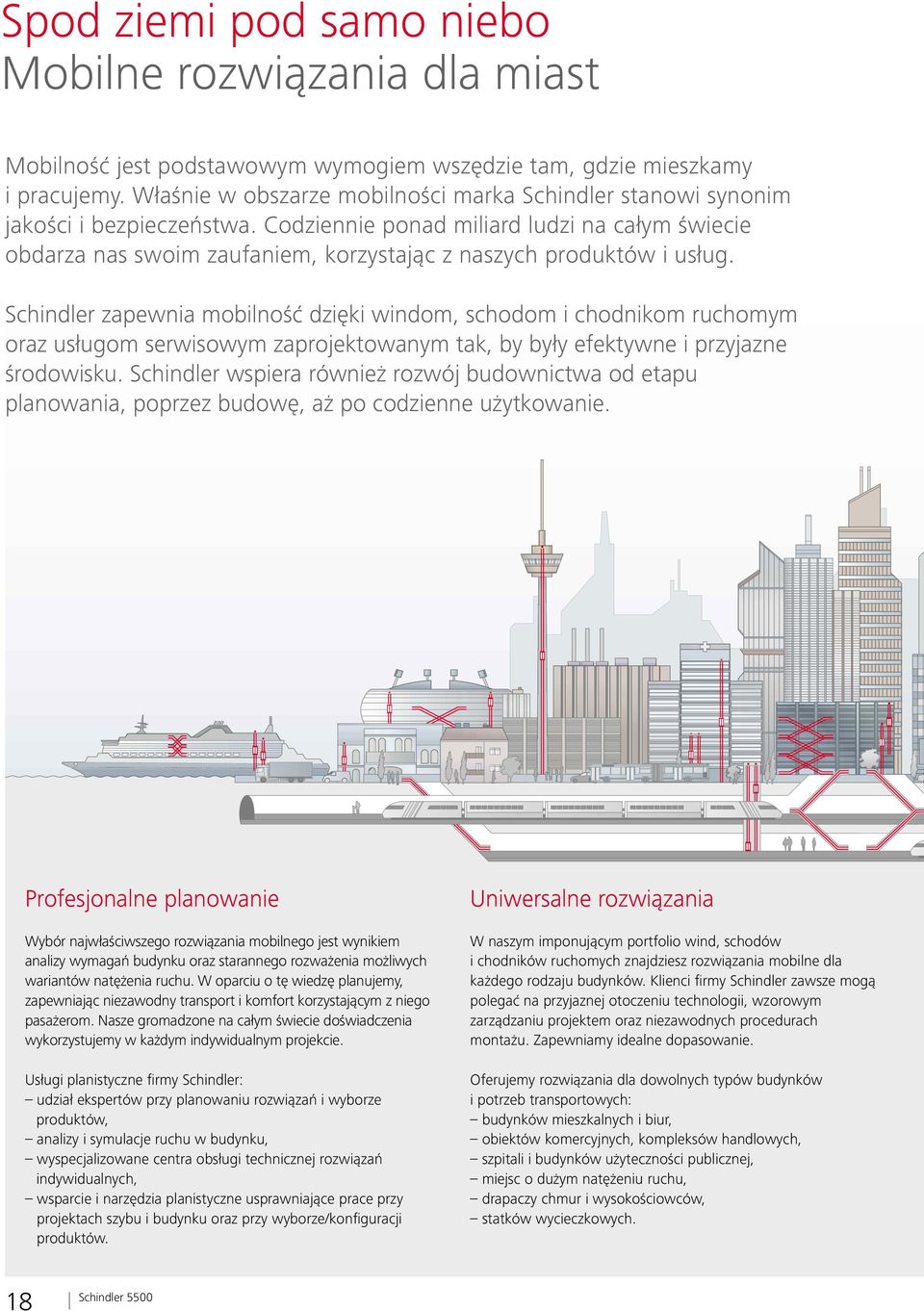 Spod ziemi pod samo niebo
Mobilne rozwiązania dla miast

Mobilność jest podstawowym wymogiem wszędzie tam, gdzie mieszkamy i pracujemy. Właśnie w obszarze mobilności marka Schindler stanowi synonim jakości i bezpieczeństwa. Codziennie ponad miliard ludzi na całym świecie obdarza nas swoim zaufaniem, korzystając z naszych produktów i usług.

Schindler zapewnia mobilność dzięki windom, schodom i chodnikom ruchomym oraz usługom serwisowym zaprojektowanym tak, by były efektywne i przyjazne środowisku. Schindler wspiera również rozwój budownictwa od etapu planowania, poprzez budowę, aż po codzienne użytkowanie.

Profesjonalne planowanie

Wybór najwłaściwszego rozwiązania mobilnego jest wynikiem analizy wymagań budynku oraz starannego rozważenia możliwych wariantów natężenia ruchu. W oparciu o tę wiedzę planujemy, zapewniając niezawodny transport i komfort korzystającym z niego pasażerom. Nasze gromadzone na całym świecie doświadczenia wykorzystujemy w każdym indywidualnym projekcie.

Usługi planistyczne firmy Schindler:
– udział ekspertów przy planowaniu rozwiązań i wyborze produktów,
– analizy i symulacje ruchu w budynku,
– wyspecjalizowane centra obsługi technicznej rozwiązań indywidualnych,
– wsparcie i narzędzia planistyczne usprawniające prace przy projektach szybu i budynku oraz przy wyborze/konfiguracji produktów.

Uniwersalne rozwiązania

W naszym imponującym portfolio wind, schodów i chodników ruchomych znajdziesz rozwiązania mobilne dla każdego rodzaju budynków. Klienci firmy Schindler zawsze mogą polegać na przyjaznej otoczeniu technologii, wzorowym zarządzaniu projektem oraz niezawodnych procedurach montażu. Zapewniamy idealne dopasowanie.

Oferujemy rozwiązania dla dowolnych typów budynków i potrzeb transportowych:
– budynków mieszkalnych i biur,
– obiektów komercyjnych, kompleksów handlowych,
– szpitali i budynków użyteczności publicznej,
– miejsc o dużym natężeniu ruchu,
– drapaczy chmur i wysokościowców,
– statków wycieczkowych.

18 Schindler 5500